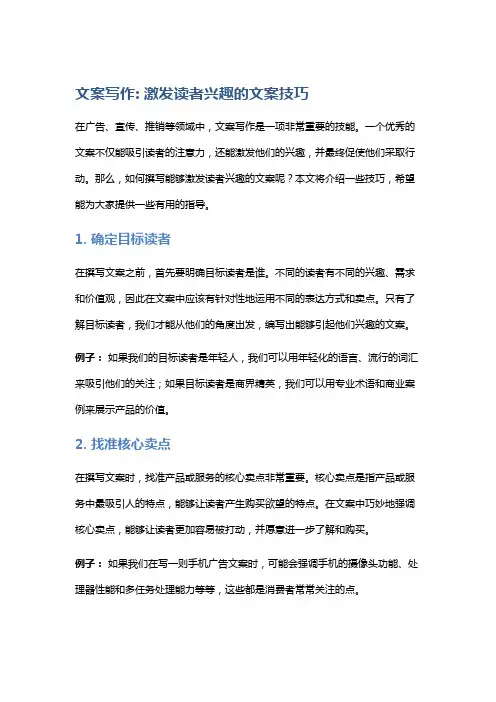 文案写作: 激发读者兴趣的文案技巧

在广告、宣传、推销等领域中，文案写作是一项非常重要的技能。一个优秀的文案不仅能吸引读者的注意力，还能激发他们的兴趣，并最终促使他们采取行动。那么，如何撰写能够激发读者兴趣的文案呢？本文将介绍一些技巧，希望能为大家提供一些有用的指导。

1. 确定目标读者

在撰写文案之前，首先要明确目标读者是谁。不同的读者有不同的兴趣、需求和价值观，因此在文案中应该有针对性地运用不同的表达方式和卖点。只有了解目标读者，我们才能从他们的角度出发，编写出能够引起他们兴趣的文案。

例子：如果我们的目标读者是年轻人，我们可以用年轻化的语言、流行的词汇来吸引他们的关注；如果目标读者是商界精英，我们可以用专业术语和商业案例来展示产品的价值。

2. 找准核心卖点

在撰写文案时，找准产品或服务的核心卖点非常重要。核心卖点是指产品或服务中最吸引人的特点，能够让读者产生购买欲望的特点。在文案中巧妙地强调核心卖点，能够让读者更加容易被打动，并愿意进一步了解和购买。

例子：如果我们在写一则手机广告文案时，可能会强调手机的摄像头功能、处理器性能和多任务处理能力等等，这些都是消费者常常关注的点。